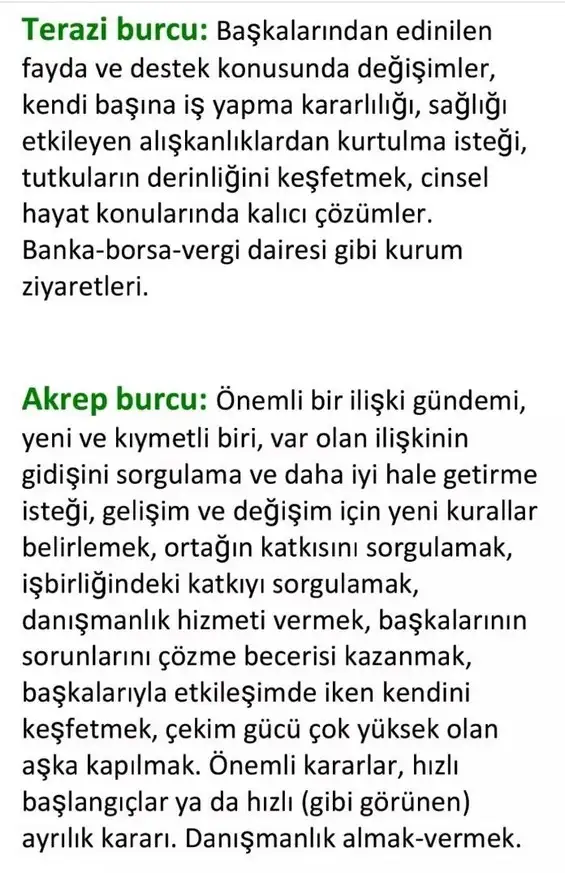 Terazi burcu: Başkalarından edinilen fayda ve destek konusunda değişimler, kendi başına iş yapma kararlılığı, sağlığı etkileyen alışkanlıklardan kurtulma isteği, tutkuların derinliğini keşfetmek, cinsel hayat konularında kalıcı çözümler. Banka-borsa-vergi dairesi gibi kurum ziyaretleri.

Akrep burcu: Önemli bir ilişki gündemi, yeni ve kıymetli biri, var olan ilişkinin gidişini sorgulama ve daha iyi hale getirme isteği, gelişim ve değişim için yeni kurallar belirlemek, ortağın katkısını sorgulamak, işbirliğindeki katkıyı sorgulamak, danışmanlık hizmeti vermek, başkalarının sorunlarını çözme becerisi kazanmak, başkalarıyla etkileşimde iken kendini keşfetmek, çekim gücü çok yüksek olan aşka kapılmak. Önemli kararlar, hızlı başlangıçlar ya da hızlı (gibi görünen) ayrılık kararı. Danışmanlık almak-vermek.